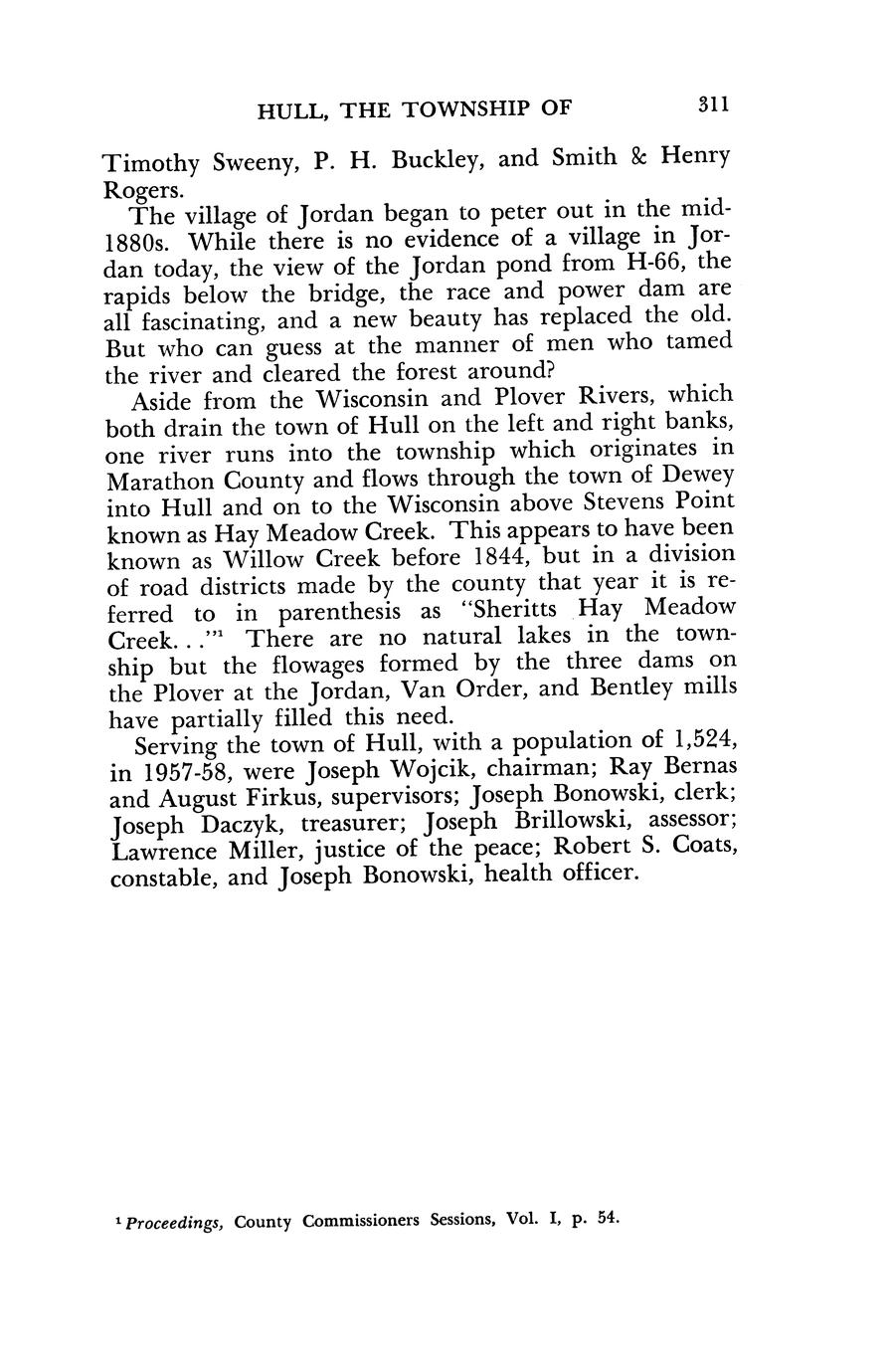 HULL, THE TOWNSHIP OF 311

Timothy Sweeny, P. H. Buckley, and Smith & Henry Rogers.

The village of Jordan began to peter out in the mid-1880s. While there is no evidence of a village in Jordan today, the view of the Jordan pond from H-66, the rapids below the bridge, the race and power dam are all fascinating, and a new beauty has replaced the old. But who can guess at the manner of men who tamed the river and cleared the forest around?

Aside from the Wisconsin and Plover Rivers, which both drain the town of Hull on the left and right banks, one river runs into the township which originates in Marathon County and flows through the town of Dewey into Hull and on to the Wisconsin above Stevens Point known as Hay Meadow Creek. This appears to have been known as Willow Creek before 1844, but in a division of road districts made by the county that year it is referred to in parenthesis as "Sheritts Hay Meadow Creek. . ."$^1$ There are no natural lakes in the township but the flowages formed by the three dams on the Plover at the Jordan, Van Order, and Bentley mills have partially filled this need.

Serving the town of Hull, with a population of 1,524, in 1957-58, were Joseph Wojcik, chairman; Ray Bernas and August Firkus, supervisors; Joseph Bonowski, clerk; Joseph Daczyk, treasurer; Joseph Brillowski, assessor; Lawrence Miller, justice of the peace; Robert S. Coats, constable, and Joseph Bonowski, health officer.

$^1$ Proceedings, County Commissioners Sessions, Vol. I, p. 54.